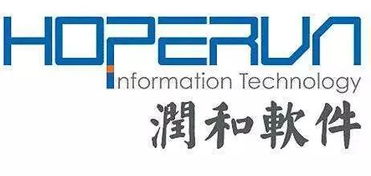 HOPERUN
Information Technology
潤和軟件